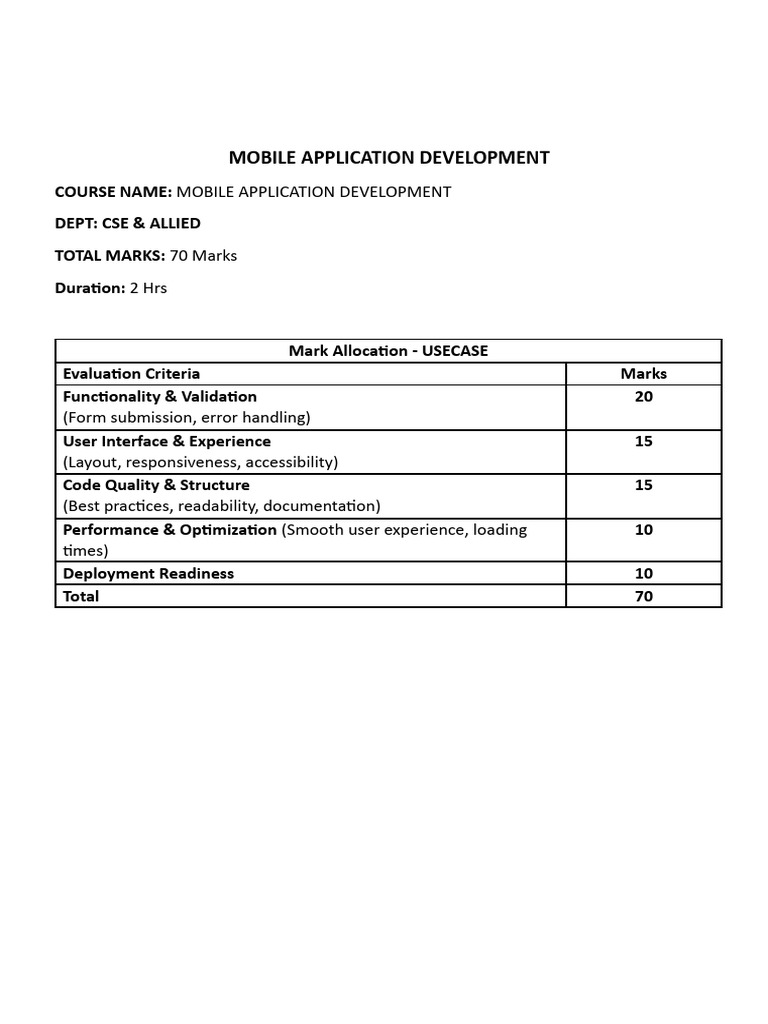 MOBILE APPLICATION DEVELOPMENT

COURSE NAME: MOBILE APPLICATION DEVELOPMENT

DEPT: CSE & ALLIED

TOTAL MARKS: 70 Marks

Duration: 2 Hrs

| Mark Allocation - USECASE | |
|---|---|
| Evaluation Criteria | Marks |
| Functionality & Validation (Form submission, error handling) | 20 |
| User Interface & Experience (Layout, responsiveness, accessibility) | 15 |
| Code Quality & Structure (Best practices, readability, documentation) | 15 |
| Performance & Optimization (Smooth user experience, loading times) | 10 |
| Deployment Readiness | 10 |
| Total | 70 |